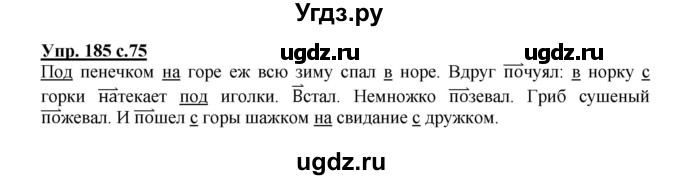 Угдз.ру

Упр. 185 с.75 ugdz.ru ugdz.ru

Под пенечком на горе еж всю зиму спал в норе. Вдруг почуял: в норку с горки натекает под иголки. Встал. Немножко позевал. Гриб сушеный пожевал. И пошел с горы шажком на свидание с дружком.

ugdz.ru